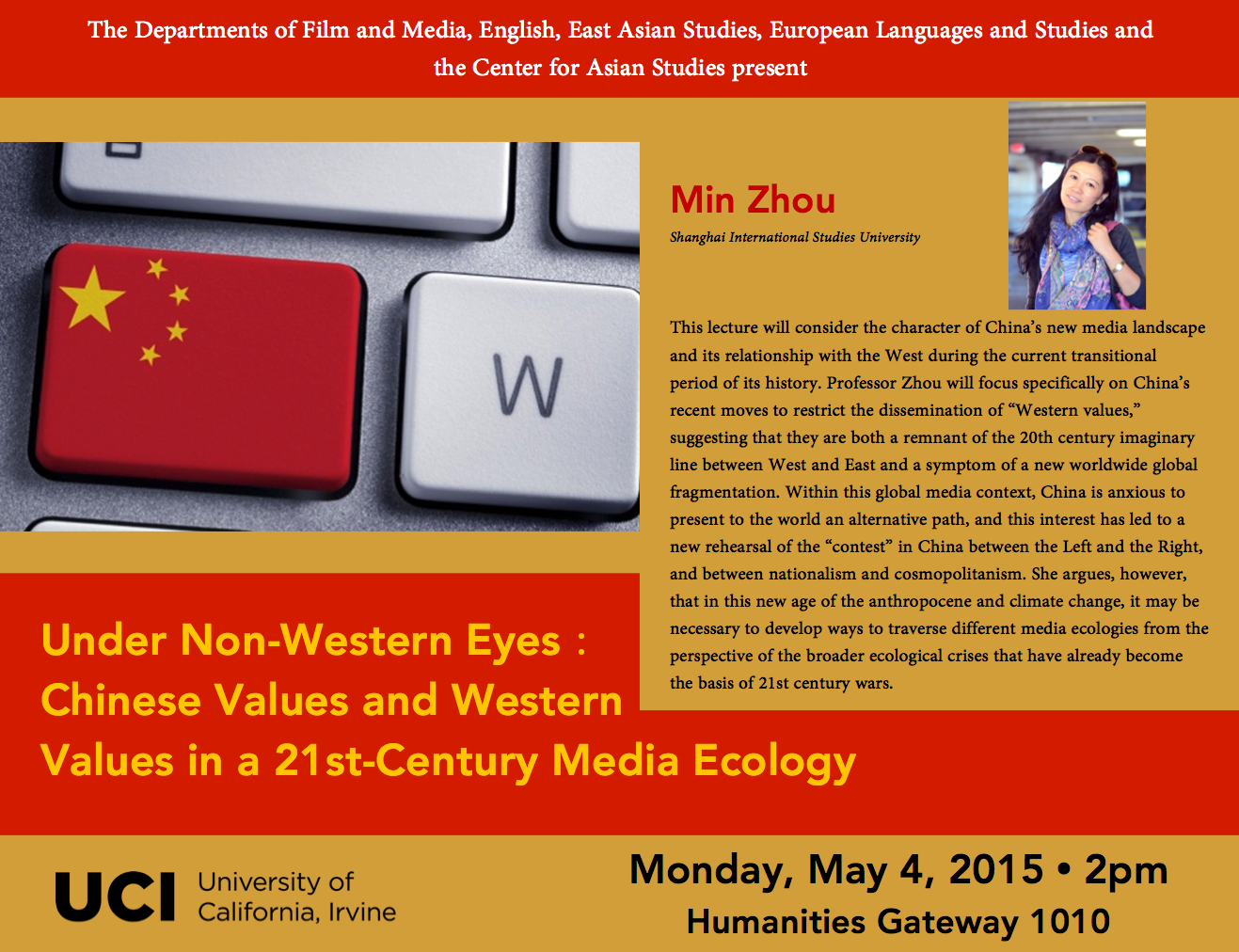 The Departments of Film and Media, English, East Asian Studies, European Languages and Studies and the Center for Asian Studies present

W

Min Zhou

Shanghai International Studies University

This lecture will consider the character of China's new media landscape and its relationship with the West during the current transitional period of its history. Professor Zhou will focus specifically on China's recent moves to restrict the dissemination of "Western values," suggesting that they are both a remnant of the 20th century imaginary line between West and East and a symptom of a new worldwide global fragmentation. Within this global media context, China is anxious to present to the world an alternative path, and this interest has led to a new rehearsal of the "contest" in China between the Left and the Right, and between nationalism and cosmopolitanism. She argues, however, that in this new age of the anthropocene and climate change, it may be necessary to develop ways to traverse different media ecologies from the perspective of the broader ecological crises that have already become the basis of 21st century wars.

Under Non-Western Eyes : Chinese Values and Western Values in a 21st-Century Media Ecology

UCI University of California, Irvine

Monday, May 4, 2015 • 2pm
Humanities Gateway 1010